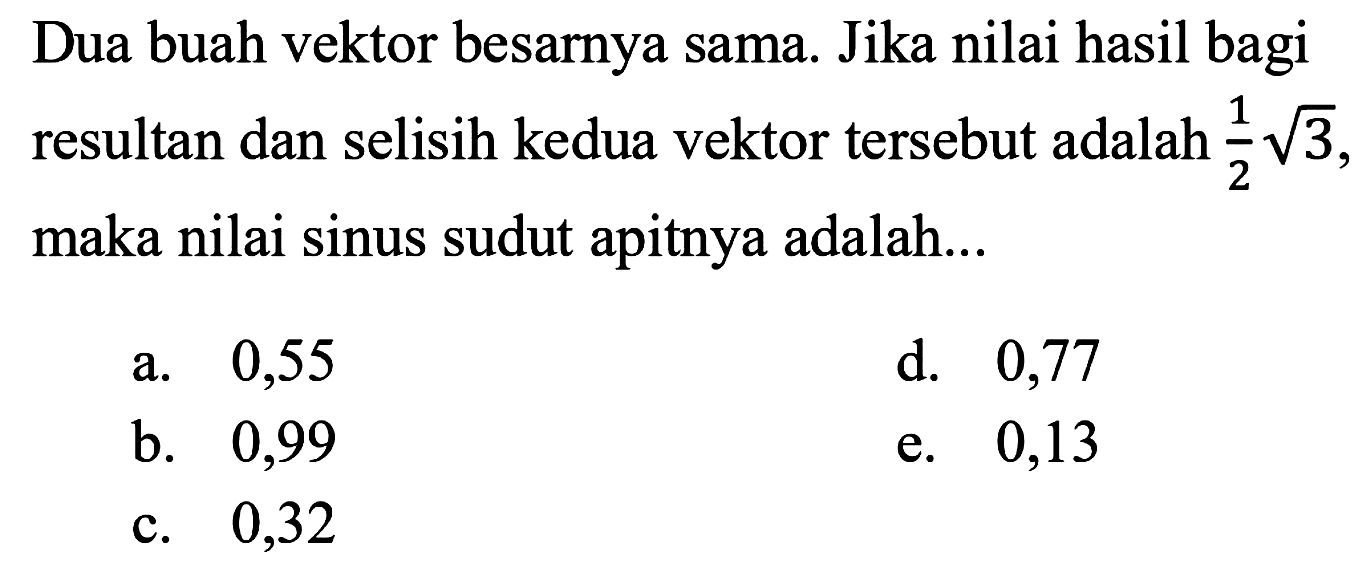 Dua buah vektor besarnya sama. Jika nilai hasil bagi resultan dan selisih kedua vektor tersebut adalah $\frac{1}{2}\sqrt{3}$, maka nilai sinus sudut apitnya adalah...

a. 0,55
b. 0,99
c. 0,32
d. 0,77
e. 0,13